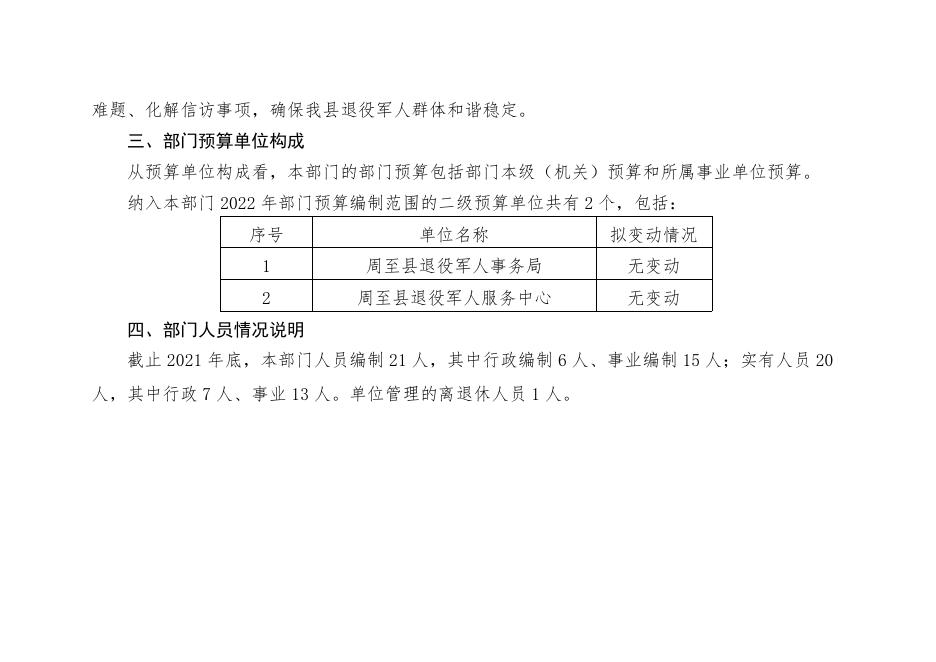 难题、化解信访事项，确保我县退役军人群体和谐稳定。

三、部门预算单位构成

从预算单位构成看，本部门的部门预算包括部门本级（机关）预算和所属事业单位预算。

纳入本部门 2022 年部门预算编制范围的二级预算单位共有 2 个，包括：

| 序号 | 单位名称 | 拟变动情况 |
|---|---|---|
| 1 | 周至县退役军人事务局 | 无变动 |
| 2 | 周至县退役军人服务中心 | 无变动 |

四、部门人员情况说明

截止 2021 年底，本部门人员编制 21 人，其中行政编制 6 人、事业编制 15 人；实有人员 20 人，其中行政 7 人、事业 13 人。单位管理的离退休人员 1 人。